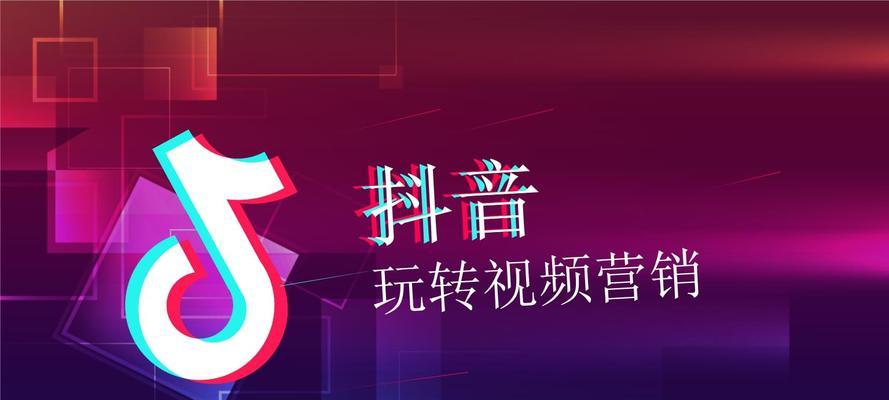 抖音
玩转视频营销